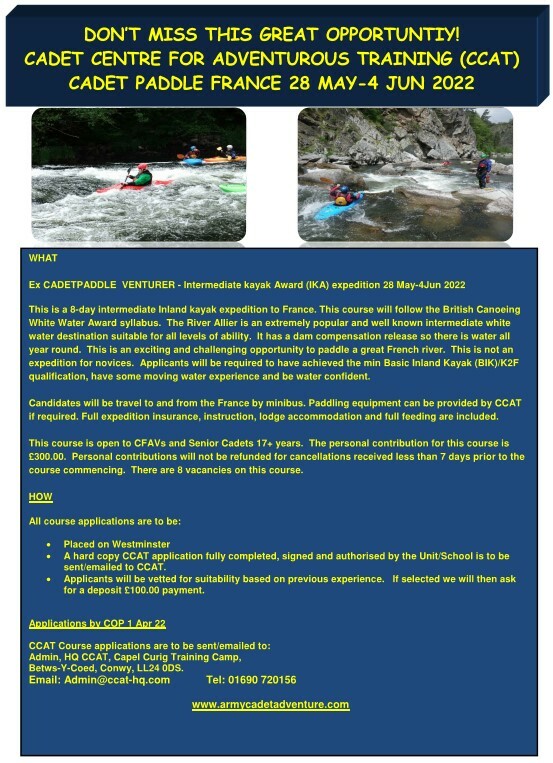 DON'T MISS THIS GREAT OPPORTUNTIY!
CADET CENTRE FOR ADVENTUROUS TRAINING (CCAT)
CADET PADDLE FRANCE 28 MAY-4 JUN 2022

WHAT

Ex CADETPADDLE VENTURER - Intermediate kayak Award (IKA) expedition 28 May-4Jun 2022

This is a 8-day intermediate Inland kayak expedition to France. This course will follow the British Canoeing White Water Award syllabus. The River Allier is an extremely popular and well known intermediate white water destination suitable for all levels of ability. It has a dam compensation release so there is water all year round. This is an exciting and challenging opportunity to paddle a great French river. This is not an expedition for novices. Applicants will be required to have achieved the min Basic Inland Kayak (BIK)/K2F qualification, have some moving water experience and be water confident.

Candidates will be travel to and from the France by minibus. Paddling equipment can be provided by CCAT if required. Full expedition insurance, instruction, lodge accommodation and full feeding are included.

This course is open to CFAVs and Senior Cadets 17+ years. The personal contribution for this course is £300.00. Personal contributions will not be refunded for cancellations received less than 7 days prior to the course commencing. There are 8 vacancies on this course.

HOW

All course applications are to be:

• Placed on Westminster
• A hard copy CCAT application fully completed, signed and authorised by the Unit/School is to be sent/emailed to CCAT.
• Applicants will be vetted for suitability based on previous experience. If selected we will then ask for a deposit £100.00 payment.

Applications by COP 1 Apr 22

CCAT Course applications are to be sent/emailed to:
Admin, HQ CCAT, Capel Curig Training Camp,
Betws-Y-Coed, Conwy, LL24 0DS.
Email: Admin@ccat-hq.com Tel: 01690 720156

www.armycadetadventure.com